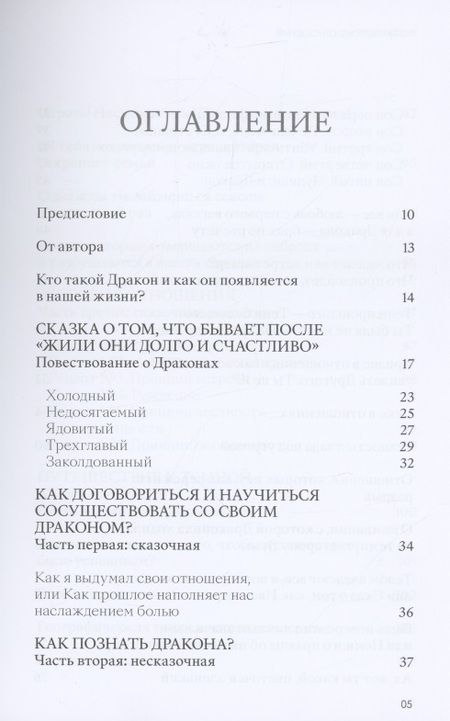 ОГЛАВЛЕНИЕ

Предисловие 10

От автора 13

Кто такой Дракон и как он появляется в нашей жизни? 14

СКАЗКА О ТОМ, ЧТО БЫВАЕТ ПОСЛЕ «ЖИЛИ ОНИ ДОЛГО И СЧАСТЛИВО»

Повествование о Драконах 17

Холодный 23

Недосягаемый 25

Ядовитый 27

Трехглавый 29

Заколдованный 32

КАК ДОГОВОРИТЬСЯ И НАУЧИТЬСЯ СОСУЩЕСТВОВАТЬ СО СВОИМ ДРАКОНОМ?

Часть первая: сказочная 34

Как я выдумал свои отношения, или Как прошлое наполняет нас наслаждением болью 36

КАК ПОЗНАТЬ ДРАКОНА?

Часть вторая: несказочная 37

05